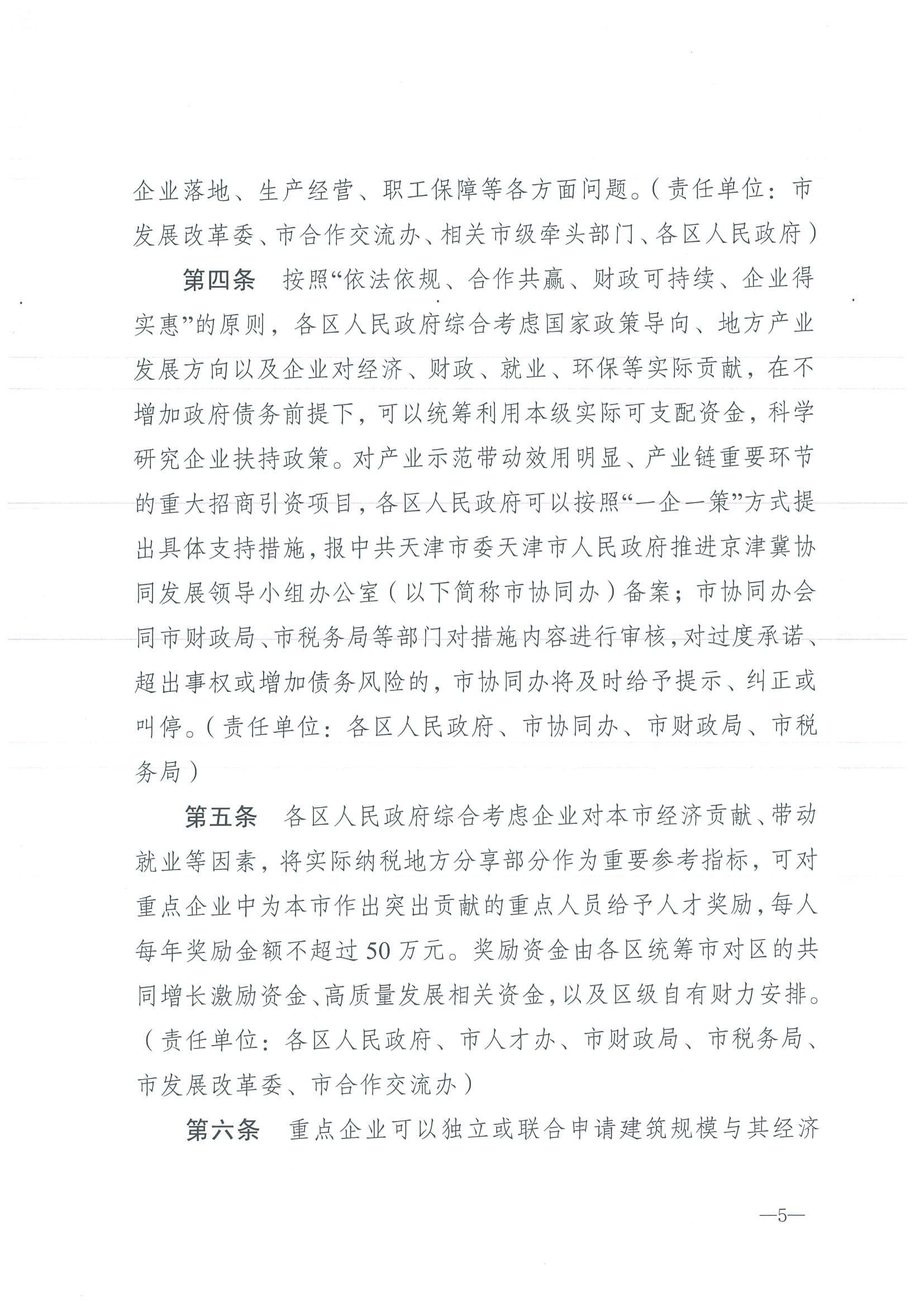 企业落地、生产经营、职工保障等各方面问题。（责任单位：市发展改革委、市合作交流办、相关市级牵头部门、各区人民政府）

第四条　按照“依法依规、合作共赢、财政可持续、企业得实惠”的原则，各区人民政府综合考虑国家政策导向、地方产业发展方向以及企业对经济、财政、就业、环保等实际贡献，在不增加政府债务前提下，可以统筹利用本级实际可支配资金，科学研究企业扶持政策。对产业示范带动效用明显、产业链重要环节的重大招商引资项目，各区人民政府可以按照“一企一策”方式提出具体支持措施，报中共天津市委天津市人民政府推进京津冀协同发展领导小组办公室（以下简称市协同办）备案；市协同办会同市财政局、市税务局等部门对措施内容进行审核，对过度承诺、超出事权或增加债务风险的，市协同办将及时给予提示、纠正或叫停。（责任单位：各区人民政府、市协同办、市财政局、市税务局）

第五条　各区人民政府综合考虑企业对本市经济贡献、带动就业等因素，将实际纳税地方分享部分作为重要参考指标，可对重点企业中为本市作出突出贡献的重点人员给予人才奖励，每人每年奖励金额不超过50万元。奖励资金由各区统筹市对区的共同增长激励资金、高质量发展相关资金，以及区级自有财力安排。（责任单位：各区人民政府、市人才办、市财政局、市税务局、市发展改革委、市合作交流办）

第六条　重点企业可以独立或联合申请建筑规模与其经济

—5—